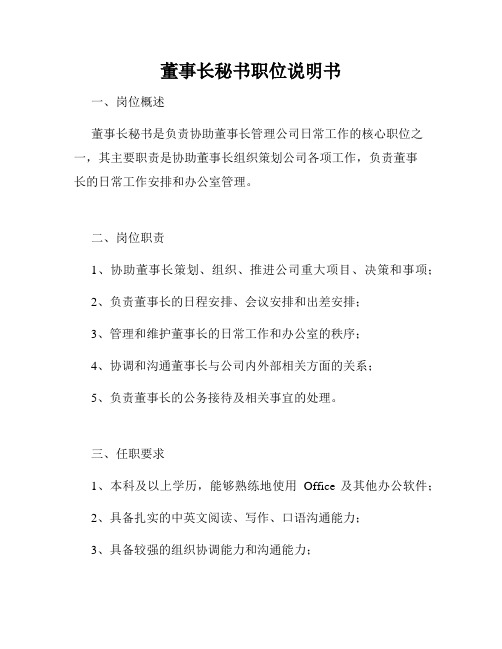 董事长秘书职位说明书

一、岗位概述

董事长秘书是负责协助董事长管理公司日常工作的核心职位之一，其主要职责是协助董事长组织策划公司各项工作，负责董事长的日常工作安排和办公室管理。

二、岗位职责

1、协助董事长策划、组织、推进公司重大项目、决策和事项；

2、负责董事长的日程安排、会议安排和出差安排；

3、管理和维护董事长的日常工作和办公室的秩序；

4、协调和沟通董事长与公司内外部相关方面的关系；

5、负责董事长的公务接待及相关事宜的处理。

三、任职要求

1、本科及以上学历，能够熟练地使用 Office 及其他办公软件；

2、具备扎实的中英文阅读、写作、口语沟通能力；

3、具备较强的组织协调能力和沟通能力；